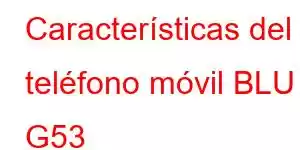 Características del teléfono móvil BLU G53